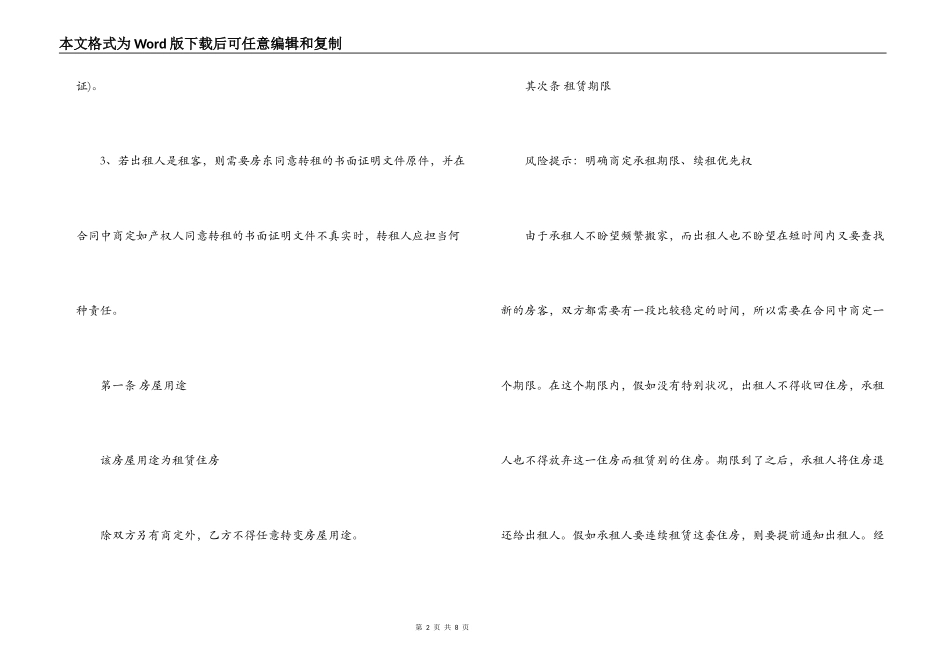 本文格式为Word版下载后可任意编辑和复制

证)。

3、若出租人是租客，则需要房东同意转租的书面证明文件原件，并在合同中商定如产权人同意转租的书面证明文件不真实时，转租人应担当何种责任。

第一条 房屋用途

该房屋用途为租赁住房

除双方另有商定外，乙方不得任意转变房屋用途。

其次条 租赁期限

风险提示：明确商定承租期限、续租优先权

由于承租人不盼望频繁搬家，而出租人也不盼望在短时间内又要查找新的房客，双方都需要有一段比较稳定的时间，所以需要在合同中商定一个期限。在这个期限内，假如没有特别状况，出租人不得收回住房，承租人也不得放弃这一住房而租赁别的住房。期限到了之后，承租人将住房退还给出租人。假如承租人要连续租赁这套住房，则要提前通知出租人。经

第 2 页 共 8 页